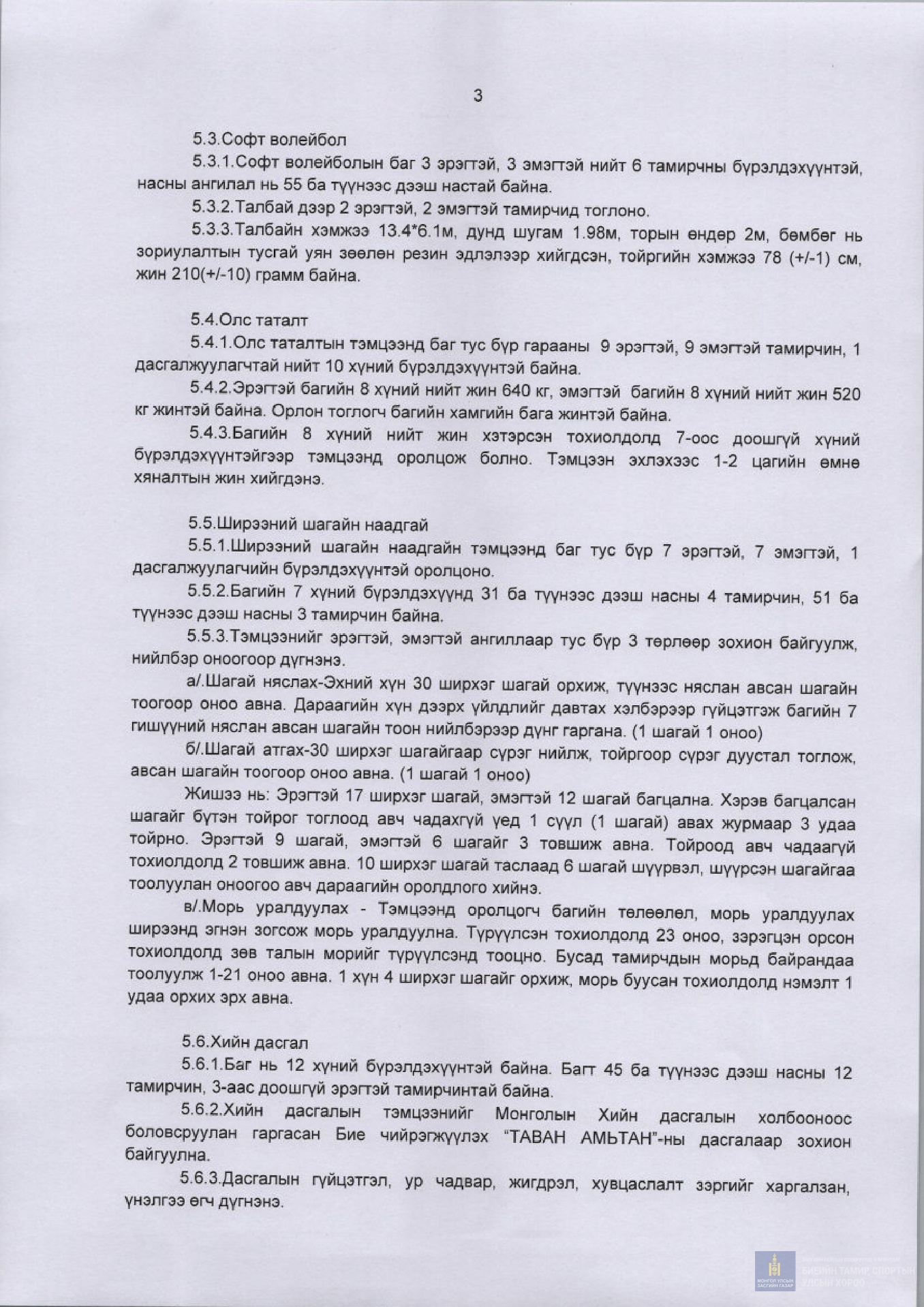 3

5.3.Софт волейбол

5.3.1.Софт волейболын баг 3 эрэгтэй, 3 эмэгтэй нийт 6 тамирчны бүрэлдэхүүнтэй, насны ангилал нь 55 ба түүнээс дээш настай байна.

5.3.2.Талбай дээр 2 эрэгтэй, 2 эмэгтэй тамирчид тоглоно.

5.3.3.Талбайн хэмжээ 13.4*6.1м, дунд шугам 1.98м, торын өндөр 2м, бөмбөг нь зориулалтын тусгай уян зөөлөн резин эдлэлээр хийгдсэн, тойргийн хэмжээ 78 (+/-1) см, жин 210(+/-10) грамм байна.

5.4.Олс таталт

5.4.1.Олс таталтын тэмцээнд баг тус бүр гарааны 9 эрэгтэй, 9 эмэгтэй тамирчин, 1 дасгалжуулагчтай нийт 10 хүний бүрэлдэхүүнтэй байна.

5.4.2.Эрэгтэй багийн 8 хүний нийт жин 640 кг, эмэгтэй багийн 8 хүний нийт жин 520 кг жинтэй байна. Орлон тоглогч багийн хамгийн бага жинтэй байна.

5.4.3.Багийн 8 хүний нийт жин хэтэрсэн тохиолдолд 7-оос доошгүй хүний бүрэлдэхүүнтэйгээр тэмцээнд оролцож болно. Тэмцээн эхлэхээс 1-2 цагийн өмнө хяналтын жин хийгдэнэ.

5.5.Ширээний шагайн наадгай

5.5.1.Ширээний шагайн наадгайн тэмцээнд баг тус бүр 7 эрэгтэй, 7 эмэгтэй, 1 дасгалжуулагчийн бүрэлдэхүүнтэй оролцоно.

5.5.2.Багийн 7 хүний бүрэлдэхүүнд 31 ба түүнээс дээш насны 4 тамирчин, 51 ба түүнээс дээш насны 3 тамирчин байна.

5.5.3.Тэмцээнийг эрэгтэй, эмэгтэй ангиллаар тус бүр 3 төрлөөр зохион байгуулж, нийлбэр оноогоор дүгнэнэ.

а/.Шагай няслах-Эхний хүн 30 ширхэг шагай орхиж, түүнээс няслан авсан шагайн тоогоор оноо авна. Дараагийн хүн дээрх үйлдлийг давтах хэлбэрээр гүйцэтгэж багийн 7 гишүүний няслан авсан шагайн тоон нийлбэрээр дүнг гаргана. (1 шагай 1 оноо)

б/.Шагай атгах-30 ширхэг шагайгаар сүрэг нийлж, тойргоор сүрэг дуустал тоглож, авсан шагайн тоогоор оноо авна. (1 шагай 1 оноо)

Жишээ нь: Эрэгтэй 17 ширхэг шагай, эмэгтэй 12 шагай багцална. Хэрэв багцалсан шагайг бүтэн тойрог тоглоод авч чадахгүй үед 1 сүүл (1 шагай) авах журмаар 3 удаа тойрно. Эрэгтэй 9 шагай, эмэгтэй 6 шагайг 3 товшиж авна. Тойроод авч чадаагүй тохиолдолд 2 товшиж авна. 10 ширхэг шагай таслаад 6 шагай шүүрвэл, шүүрсэн шагайгаа тоолуулан оноогоо авч дараагийн оролдлого хийнэ.

в/.Морь уралдуулах - Тэмцээнд оролцогч багийн төлөөлөл, морь уралдуулах ширээнд эгнэн зогсож морь уралдуулна. Түрүүлсэн тохиолдолд 23 оноо, зэрэгцэн орсон тохиолдолд зөв талын морийг түрүүлсэнд тооцно. Бусад тамирчдын морьд байрандаа тоолуулж 1-21 оноо авна. 1 хүн 4 ширхэг шагайг орхиж, морь буусан тохиолдолд нэмэлт 1 удаа орхих эрх авна.

5.6.Хийн дасгал

5.6.1.Баг нь 12 хүний бүрэлдэхүүнтэй байна. Багт 45 ба түүнээс дээш насны 12 тамирчин, 3-аас доошгүй эрэгтэй тамирчинтай байна.

5.6.2.Хийн дасгалын тэмцээнийг Монголын Хийн дасгалын холбооноос боловсруулан гаргасан Бие чийрэгжүүлэх "ТАВАН АМЬТАН"-ны дасгалаар зохион байгуулна.

5.6.3.Дасгалын гүйцэтгэл, ур чадвар, жигдрэл, хувцаслалт зэргийг харгалзан, үнэлгээ өгч дүгнэнэ.

МОНГОЛ УЛСЫН ЗАСГИЙН ГАЗАР
БИЕИЙН ТАМИР СПОРТЫН УЛСЫН ХОРОО